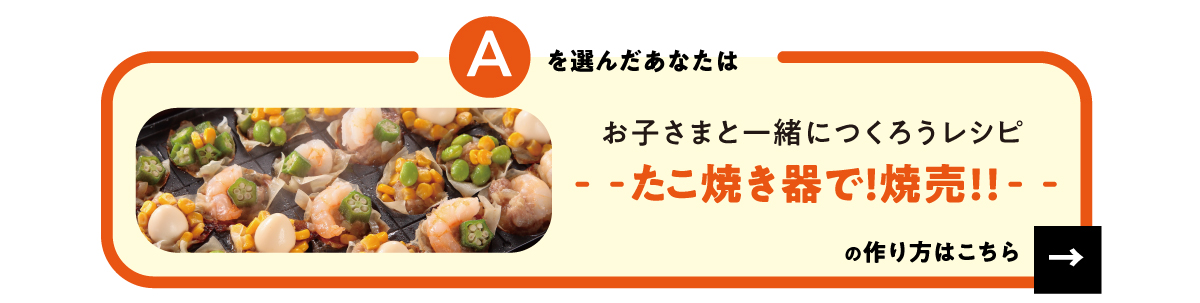 A を選んだあなたは

お子さまと一緒につくろうレシピ

- -たこ焼き器で!焼売!!- -

の作り方はこちら →